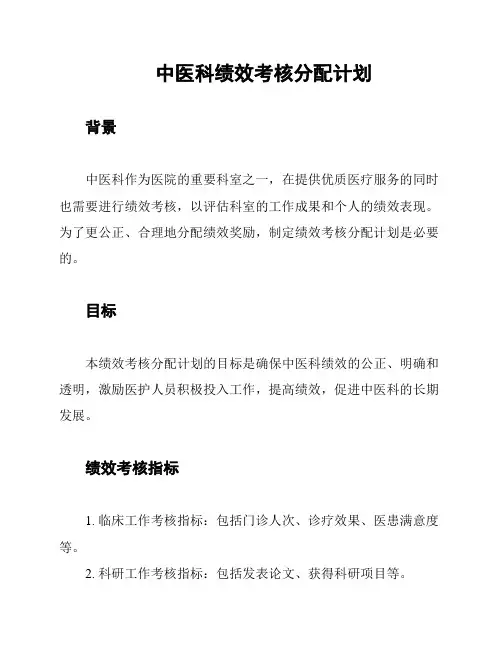 中医科绩效考核分配计划

背景

中医科作为医院的重要科室之一，在提供优质医疗服务的同时也需要进行绩效考核，以评估科室的工作成果和个人的绩效表现。为了更公正、合理地分配绩效奖励，制定绩效考核分配计划是必要的。

目标

本绩效考核分配计划的目标是确保中医科绩效的公正、明确和透明，激励医护人员积极投入工作，提高绩效，促进中医科的长期发展。

绩效考核指标

1. 临床工作考核指标：包括门诊人次、诊疗效果、医患满意度等。

2. 科研工作考核指标：包括发表论文、获得科研项目等。